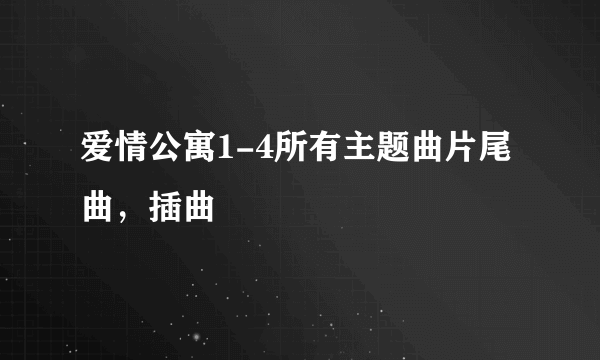 爱情公寓1-4所有主题曲片尾曲，插曲